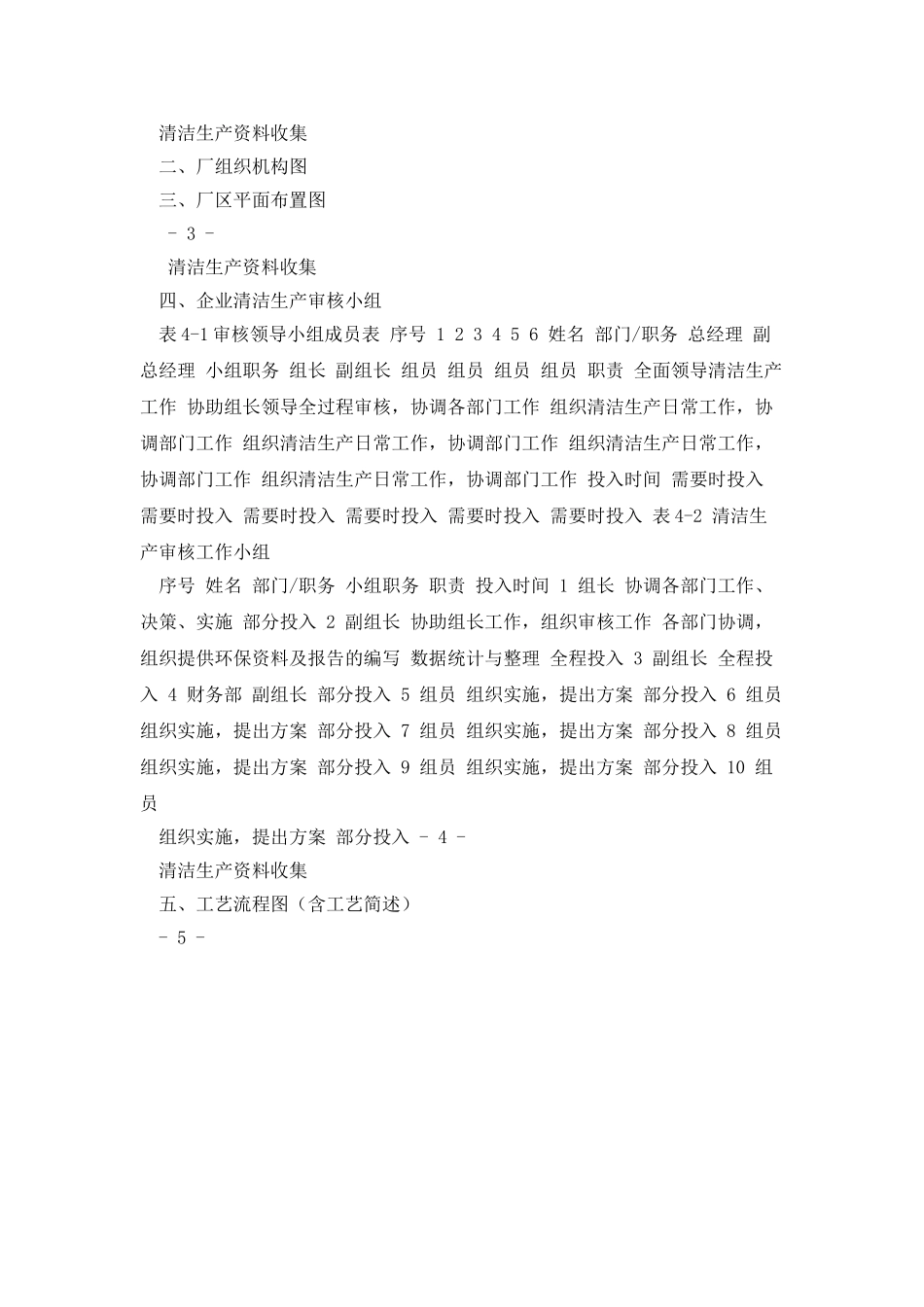 清洁生产资料收集

二、厂组织机构图

三、厂区平面布置图

- 3 -

清洁生产资料收集

四、企业清洁生产审核小组

表4-1审核领导小组成员表 序号 1 2 3 4 5 6 姓名 部门/职务 总经理 副总经理 小组职务 组长 副组长 组员 组员 组员 组员 职责 全面领导清洁生产工作 协助组长领导全过程审核，协调各部门工作 组织清洁生产日常工作，协调部门工作 组织清洁生产日常工作，协调部门工作 组织清洁生产日常工作，协调部门工作 组织清洁生产日常工作，协调部门工作 投入时间 需要时投入 需要时投入 需要时投入 需要时投入 需要时投入 需要时投入 表4-2 清洁生产审核工作小组

序号 姓名 部门/职务 小组职务 职责 投入时间 1 组长 协调各部门工作、决策、实施 部分投入 2 副组长 协助组长工作，组织审核工作 各部门协调，组织提供环保资料及报告的编写 数据统计与整理 全程投入 3 副组长 全程投入 4 财务部 副组长 部分投入 5 组员 组织实施，提出方案 部分投入 6 组员 组织实施，提出方案 部分投入 7 组员 组织实施，提出方案 部分投入 8 组员 组织实施，提出方案 部分投入 9 组员 组织实施，提出方案 部分投入 10 组员

组织实施，提出方案 部分投入 - 4 -

清洁生产资料收集

五、工艺流程图（含工艺简述）

- 5 -